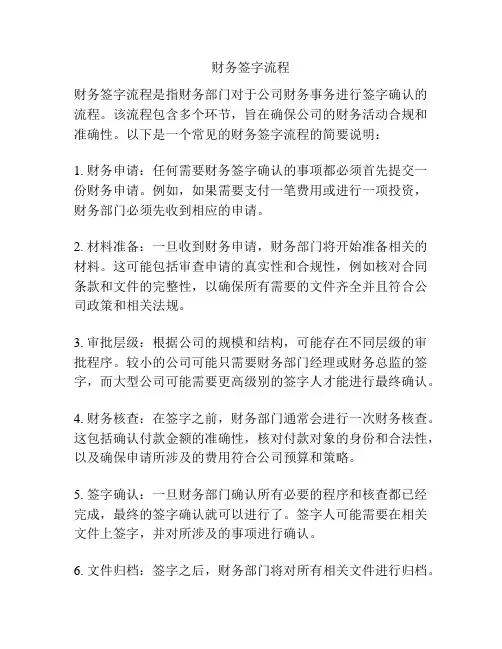 财务签字流程

财务签字流程是指财务部门对于公司财务事务进行签字确认的流程。该流程包含多个环节，旨在确保公司的财务活动合规和准确性。以下是一个常见的财务签字流程的简要说明：

1. 财务申请：任何需要财务签字确认的事项都必须首先提交一份财务申请。例如，如果需要支付一笔费用或进行一项投资，财务部门必须先收到相应的申请。

2. 材料准备：一旦收到财务申请，财务部门将开始准备相关的材料。这可能包括审查申请的真实性和合规性，例如核对合同条款和文件的完整性，以确保所有需要的文件齐全并且符合公司政策和相关法规。

3. 审批层级：根据公司的规模和结构，可能存在不同层级的审批程序。较小的公司可能只需要财务部门经理或财务总监的签字，而大型公司可能需要更高级别的签字人才能进行最终确认。

4. 财务核查：在签字之前，财务部门通常会进行一次财务核查。这包括确认付款金额的准确性，核对付款对象的身份和合法性，以及确保申请所涉及的费用符合公司预算和策略。

5. 签字确认：一旦财务部门确认所有必要的程序和核查都已经完成，最终的签字确认就可以进行了。签字人可能需要在相关文件上签字，并对所涉及的事项进行确认。

6. 文件归档：签字之后，财务部门将对所有相关文件进行归档。